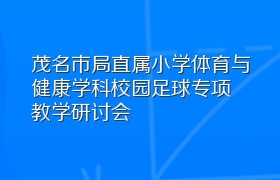 茂名市局直属小学体育与健康学科校园足球专项教学研讨会